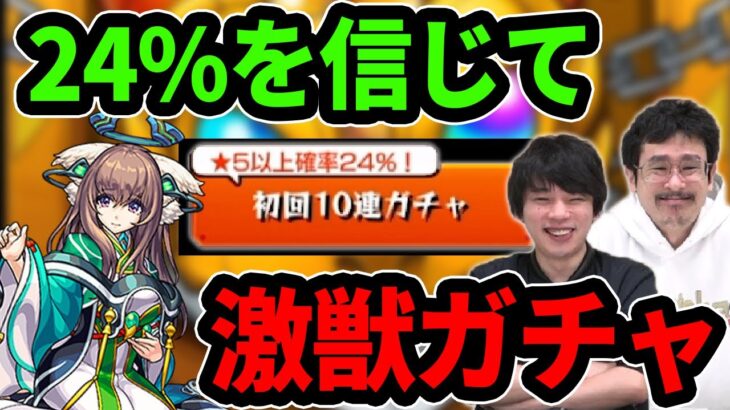 24%を信じて

★5以上確率24%！

初回10連ガチャ

激獣ガチャ